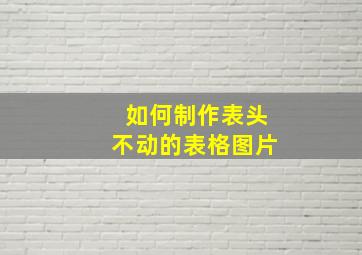 如何制作表头
不动的表格图片